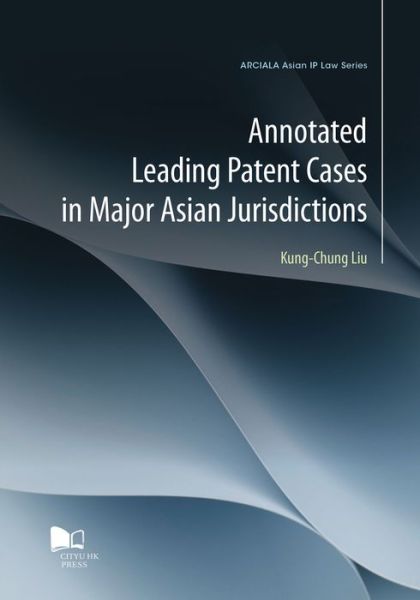 ARCIALA Asian IP Law Series

Annotated Leading Patent Cases in Major Asian Jurisdictions

Kung-Chung Liu

CITYU HK PRESS